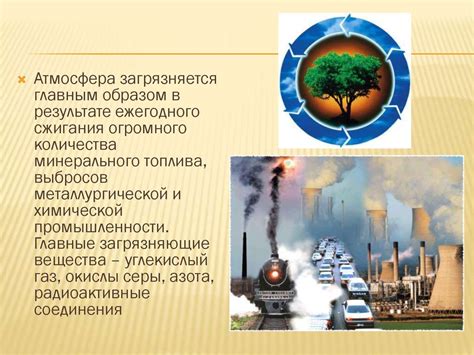 Атмосфера загрязняется главным образом в результате ежегодного сжигания огромного количества минерального топлива, выбросов металлургической и химической промышленности. Главные загрязняющие вещества – углекислый газ, окислы серы, азота, радиоактивные соединения